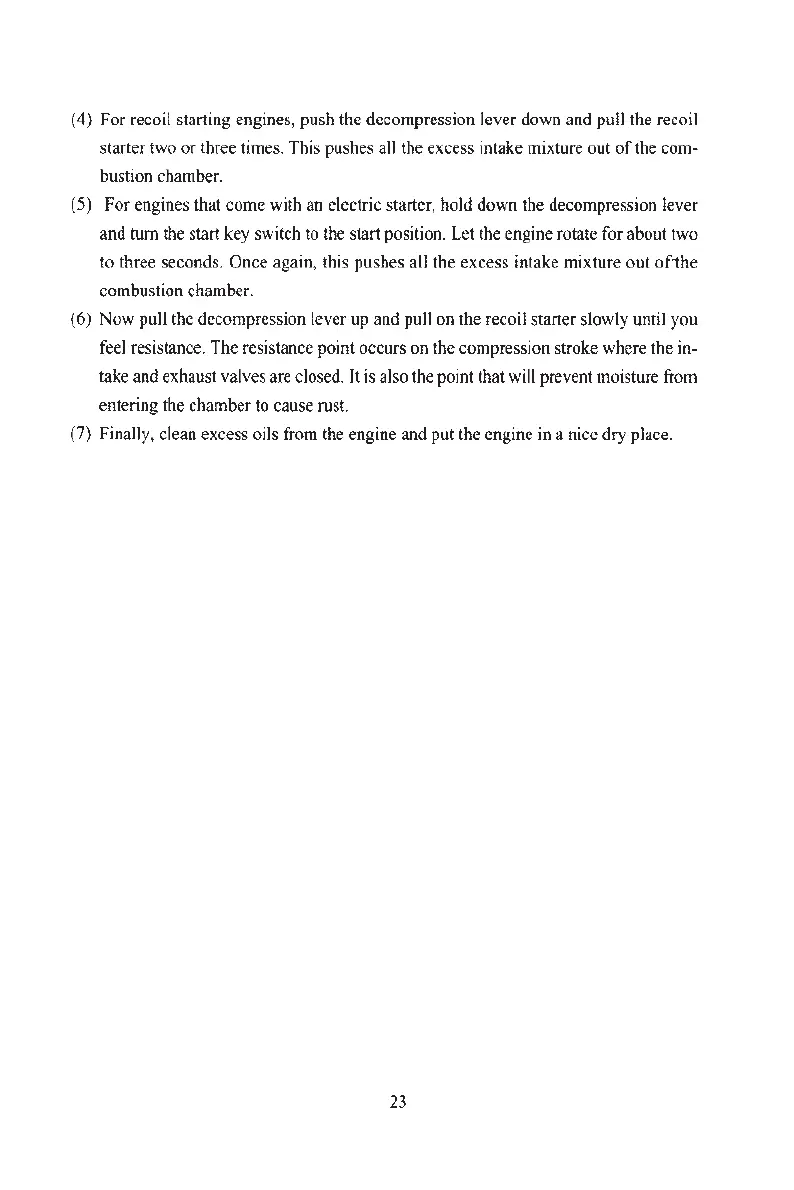 (4) For recoil starting engines, push the decompression lever down and pull the recoil starter two or three times. This pushes all the excess intake mixture out of the combustion chamber.

(5) For engines that come with an electric starter, hold down the decompression lever and turn the start key switch to the start position. Let the engine rotate for about two to three seconds. Once again, this pushes all the excess intake mixture out of the combustion chamber.

(6) Now pull the decompression lever up and pull on the recoil starter slowly until you feel resistance. The resistance point occurs on the compression stroke where the intake and exhaust valves are closed. It is also the point that will prevent moisture from entering the chamber to cause rust.

(7) Finally, clean excess oils from the engine and put the engine in a nice dry place.

23